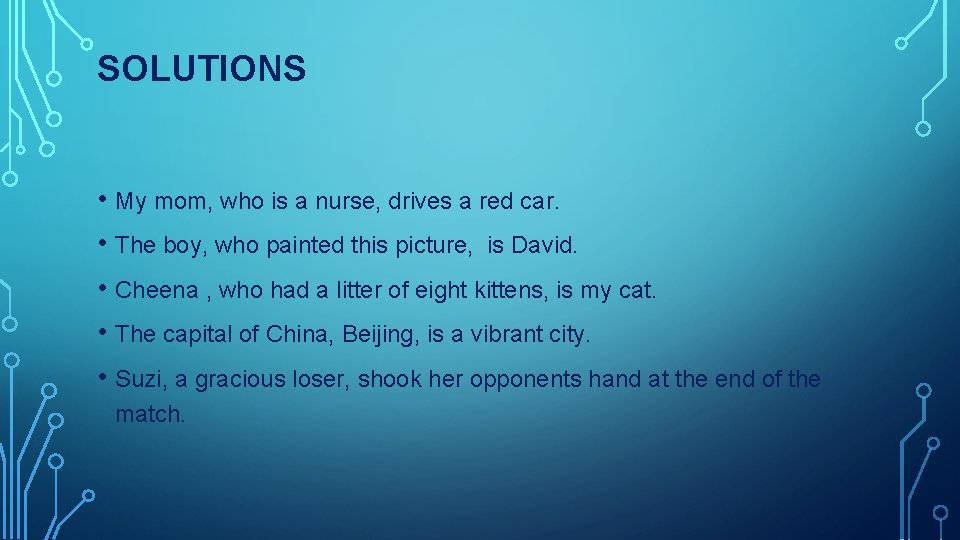 SOLUTIONS

• My mom, who is a nurse, drives a red car.

• The boy, who painted this picture,  is David.

• Cheena , who had a litter of eight kittens, is my cat.

• The capital of China, Beijing, is a vibrant city.

• Suzi, a gracious loser, shook her opponents hand at the end of the match.